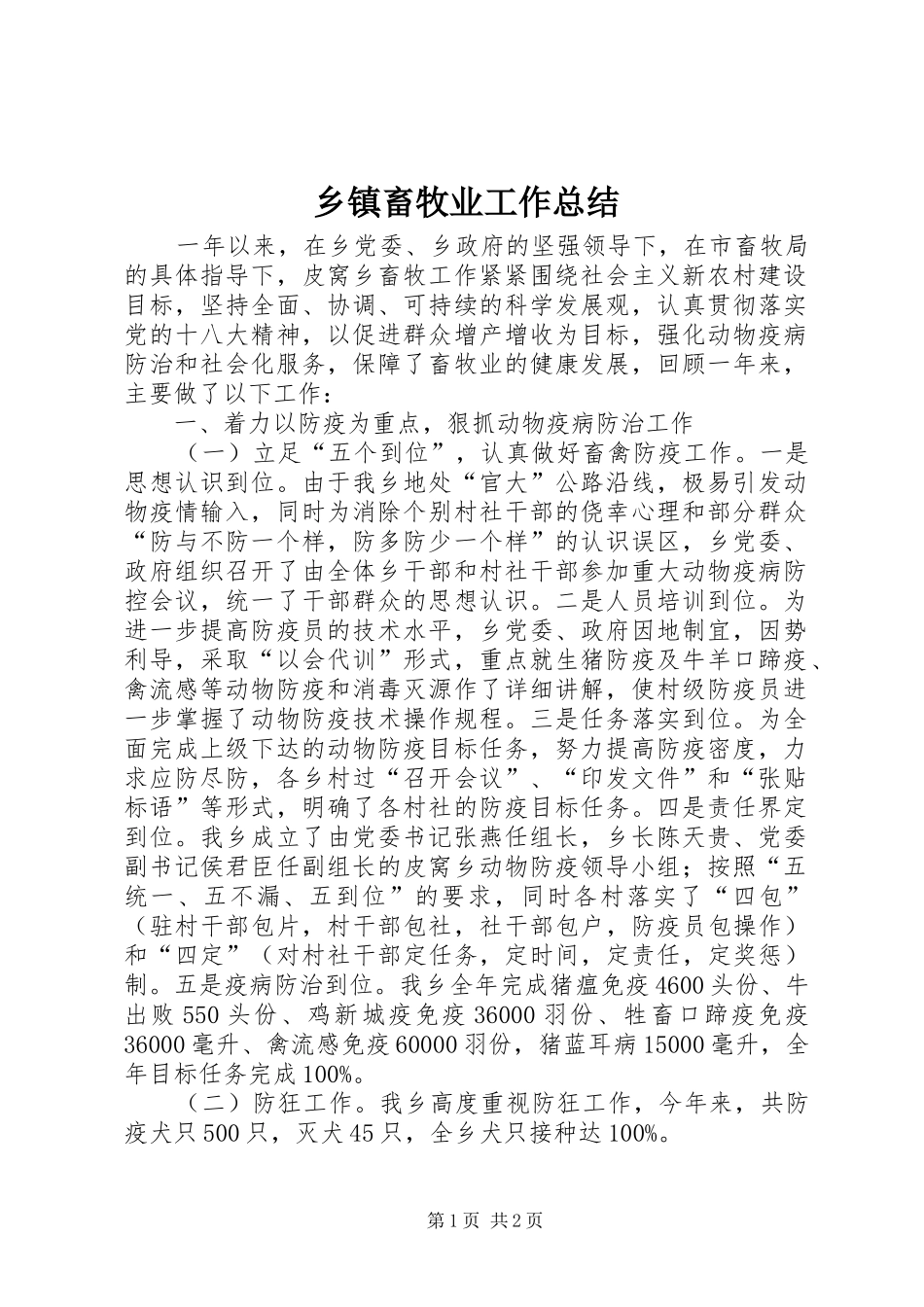 乡镇畜牧业工作总结

一年以来，在乡党委、乡政府的坚强领导下，在市畜牧局的具体指导下，皮窝乡畜牧工作紧紧围绕社会主义新农村建设目标，坚持全面、协调、可持续的科学发展观，认真贯彻落实党的十八大精神，以促进群众增产增收为目标，强化动物疫病防治和社会化服务，保障了畜牧业的健康发展，回顾一年来，主要做了以下工作：

一、着力以防疫为重点，狠抓动物疫病防治工作

（一）立足“五个到位”，认真做好畜禽防疫工作。一是思想认识到位。由于我乡地处“官大”公路沿线，极易引发动物疫情输入，同时为消除个别村社干部的侥幸心理和部分群众“防与不防一个样，防多防少一个样”的认识误区，乡党委、政府组织召开了由全体乡干部和村社干部参加重大动物疫病防控会议，统一了干部群众的思想认识。二是人员培训到位。为进一步提高防疫员的技术水平，乡党委、政府因地制宜，因势利导，采取“以会代训”形式，重点就生猪防疫及牛羊口蹄疫、禽流感等动物防疫和消毒灭源作了详细讲解，使村级防疫员进一步掌握了动物防疫技术操作规程。三是任务落实到位。为全面完成上级下达的动物防疫目标任务，努力提高防疫密度，力求应防尽防，各乡村过“召开会议”、“印发文件”和“张贴标语”等形式，明确了各村社的防疫目标任务。四是责任界定到位。我乡成立了由党委书记张燕任组长，乡长陈天贵、党委副书记侯君臣任副组长的皮窝乡动物防疫领导小组；按照“五统一、五不漏、五到位”的要求，同时各村落实了“四包”（驻村干部包片，村干部包社，社干部包户，防疫员包操作）和“四定”（对村社干部定任务，定时间，定责任，定奖惩）制。五是疫病防治到位。我乡全年完成猪瘟免疫4600头份、牛出败550头份、鸡新城疫免疫36000羽份、牲畜口蹄疫免疫36000毫升、禽流感免疫60000羽份，猪蓝耳病15000毫升，全年目标任务完成100%。

（二）防狂工作。我乡高度重视防狂工作，今年来，共防疫犬只500只，灭犬45只，全乡犬只接种达100%。

第1页 共2页